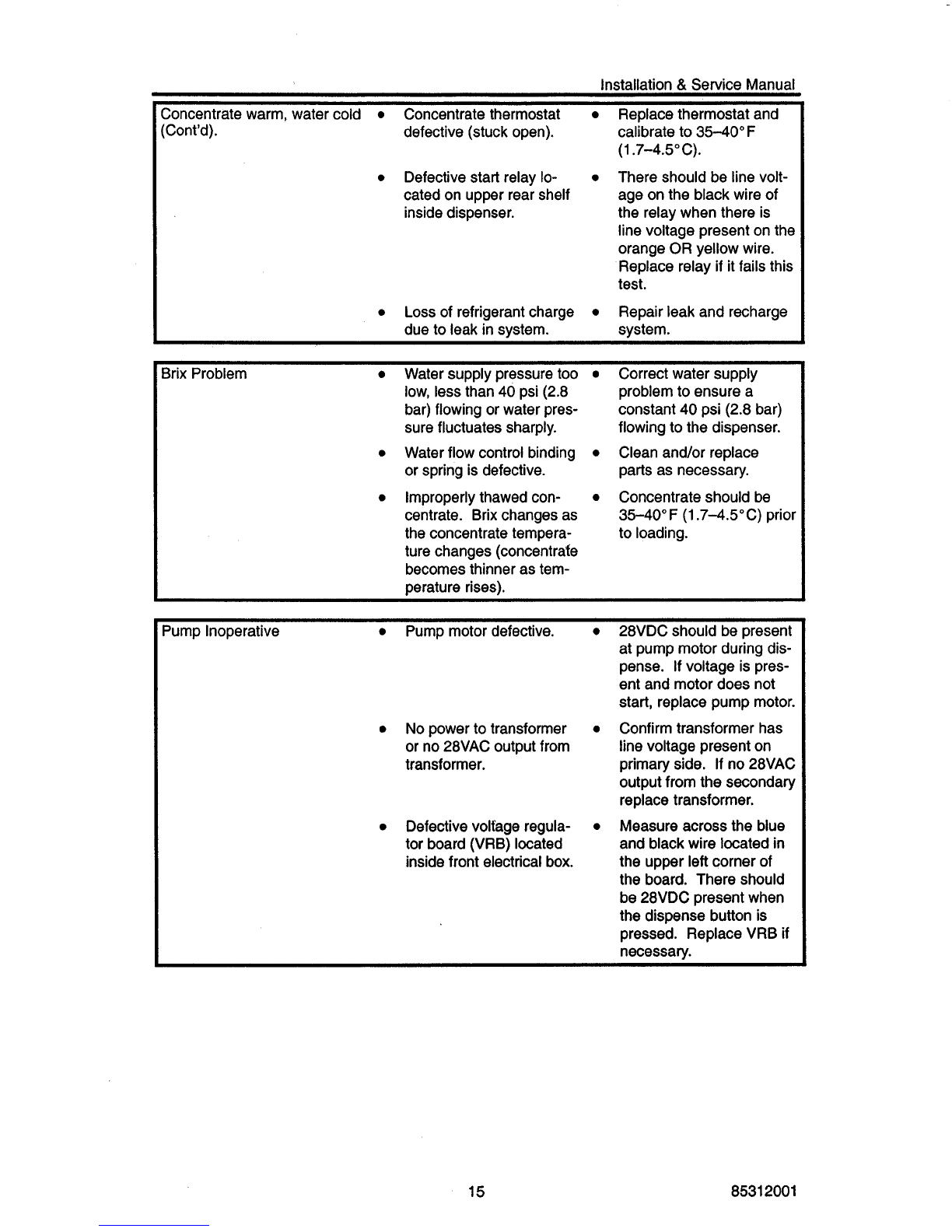 Installation & Service Manual

| | | |
|---|---|---|
| Concentrate warm, water cold (Cont'd). | • Concentrate thermostat defective (stuck open). | • Replace thermostat and calibrate to 35–40°F (1.7–4.5°C). |
| | • Defective start relay located on upper rear shelf inside dispenser. | • There should be line voltage on the black wire of the relay when there is line voltage present on the orange OR yellow wire. Replace relay if it fails this test. |
| | • Loss of refrigerant charge due to leak in system. | • Repair leak and recharge system. |

| | | |
|---|---|---|
| Brix Problem | • Water supply pressure too low, less than 40 psi (2.8 bar) flowing or water pressure fluctuates sharply. | • Correct water supply problem to ensure a constant 40 psi (2.8 bar) flowing to the dispenser. |
| | • Water flow control binding or spring is defective. | • Clean and/or replace parts as necessary. |
| | • Improperly thawed concentrate. Brix changes as the concentrate temperature changes (concentrate becomes thinner as temperature rises). | • Concentrate should be 35–40°F (1.7–4.5°C) prior to loading. |

| | | |
|---|---|---|
| Pump Inoperative | • Pump motor defective. | • 28VDC should be present at pump motor during dispense. If voltage is present and motor does not start, replace pump motor. |
| | • No power to transformer or no 28VAC output from transformer. | • Confirm transformer has line voltage present on primary side. If no 28VAC output from the secondary replace transformer. |
| | • Defective voltage regulator board (VRB) located inside front electrical box. | • Measure across the blue and black wire located in the upper left corner of the board. There should be 28VDC present when the dispense button is pressed. Replace VRB if necessary. |

15

85312001